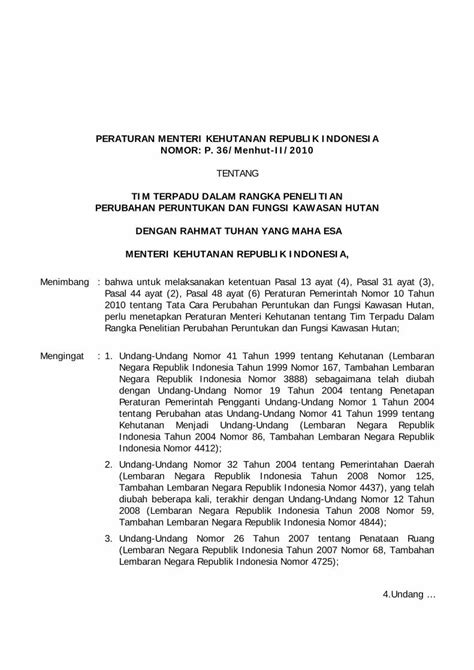 PERATURAN MENTERI KEHUTANAN REPUBLIK INDONESIA
NOMOR: P. 36/Menhut-II/2010

TENTANG

TIM TERPADU DALAM RANGKA PENELITIAN
PERUBAHAN PERUNTUKAN DAN FUNGSI KAWASAN HUTAN

DENGAN RAHMAT TUHAN YANG MAHA ESA

MENTERI KEHUTANAN REPUBLIK INDONESIA,

Menimbang : bahwa untuk melaksanakan ketentuan Pasal 13 ayat (4), Pasal 31 ayat (3), Pasal 44 ayat (2), Pasal 48 ayat (6) Peraturan Pemerintah Nomor 10 Tahun 2010 tentang Tata Cara Perubahan Peruntukan dan Fungsi Kawasan Hutan, perlu menetapkan Peraturan Menteri Kehutanan tentang Tim Terpadu Dalam Rangka Penelitian Perubahan Peruntukan dan Fungsi Kawasan Hutan;

Mengingat : 1. Undang-Undang Nomor 41 Tahun 1999 tentang Kehutanan (Lembaran Negara Republik Indonesia Tahun 1999 Nomor 167, Tambahan Lembaran Negara Republik Indonesia Nomor 3888) sebagaimana telah diubah dengan Undang-Undang Nomor 19 Tahun 2004 tentang Penetapan Peraturan Pemerintah Pengganti Undang-Undang Nomor 1 Tahun 2004 tentang Perubahan atas Undang-Undang Nomor 41 Tahun 1999 tentang Kehutanan Menjadi Undang-Undang (Lembaran Negara Republik Indonesia Tahun 2004 Nomor 86, Tambahan Lembaran Negara Republik Indonesia Nomor 4412);

2. Undang-Undang Nomor 32 Tahun 2004 tentang Pemerintahan Daerah (Lembaran Negara Republik Indonesia Tahun 2008 Nomor 125, Tambahan Lembaran Negara Republik Indonesia Nomor 4437), yang telah diubah beberapa kali, terakhir dengan Undang-Undang Nomor 12 Tahun 2008 (Lembaran Negara Republik Indonesia Tahun 2008 Nomor 59, Tambahan Lembaran Negara Republik Indonesia Nomor 4844);

3. Undang-Undang Nomor 26 Tahun 2007 tentang Penataan Ruang (Lembaran Negara Republik Indonesia Tahun 2007 Nomor 68, Tambahan Lembaran Negara Republik Indonesia Nomor 4725);

4.Undang …